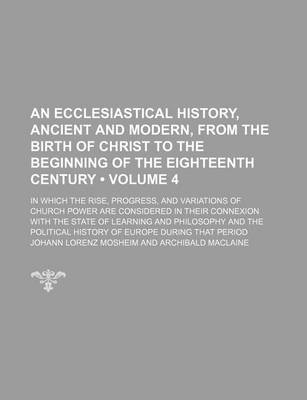 AN ECCLESIASTICAL HISTORY, ANCIENT AND MODERN, FROM THE BIRTH OF CHRIST TO THE BEGINNING OF THE EIGHTEENTH CENTURY • VOLUME 4

IN WHICH THE RISE, PROGRESS, AND VARIATIONS OF CHURCH POWER ARE CONSIDERED IN THEIR CONNEXION WITH THE STATE OF LEARNING AND PHILOSOPHY AND THE POLITICAL HISTORY OF EUROPE DURING THAT PERIOD

JOHANN LORENZ MOSHEIM AND ARCHIBALD MACLAINE